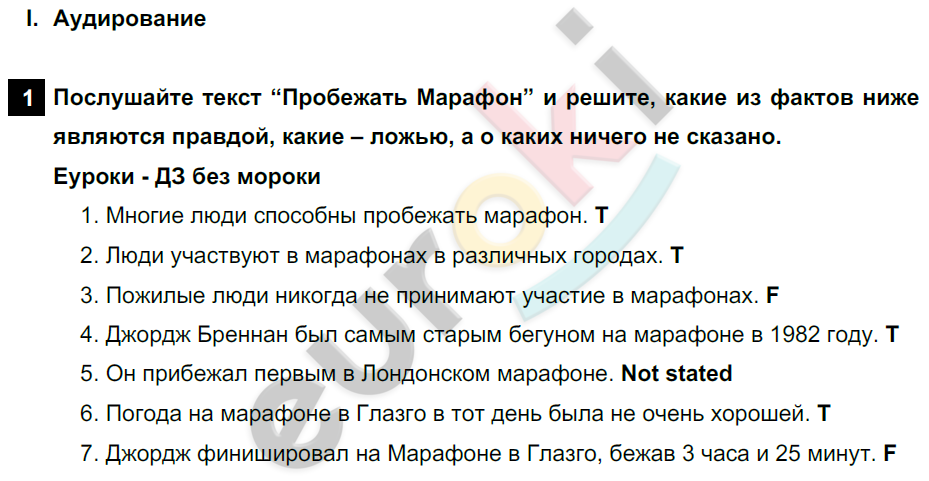 I. Аудирование

1 Послушайте текст “Пробежать Марафон” и решите, какие из фактов ниже являются правдой, какие – ложью, а о каких ничего не сказано.

Еуроки - ДЗ без мороки

1. Многие люди способны пробежать марафон. T
2. Люди участвуют в марафонах в различных городах. T
3. Пожилые люди никогда не принимают участие в марафонах. F
4. Джордж Бреннан был самым старым бегуном на марафоне в 1982 году. T
5. Он прибежал первым в Лондонском марафоне. Not stated
6. Погода на марафоне в Глазго в тот день была не очень хорошей. T
7. Джордж финишировал на Марафоне в Глазго, бежав 3 часа и 25 минут. F

euroki